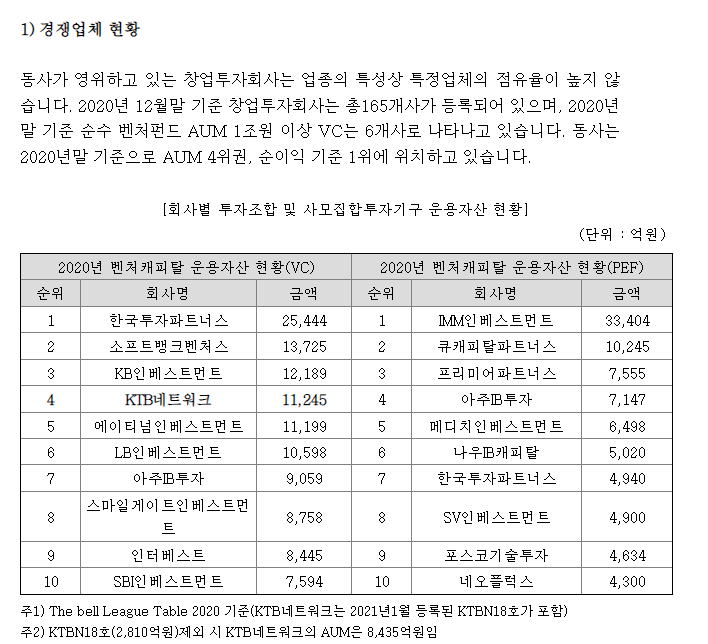 1) 경쟁업체 현황

동사가 영위하고 있는 창업투자회사는 업종의 특성상 특정업체의 점유율이 높지 않습니다. 2020년 12월말 기준 창업투자회사는 총165개사가 등록되어 있으며, 2020년말 기준 순수 벤처펀드 AUM 1조원 이상 VC는 6개사로 나타나고 있습니다. 동사는 2020년말 기준으로 AUM 4위권, 순이익 기준 1위에 위치하고 있습니다.

[회사별 투자조합 및 사모집합투자기구 운용자산 현황]

(단위 : 억원)

| 2020년 벤처캐피탈 운용자산 현황(VC) | | | 2020년 벤처캐피탈 운용자산 현황(PEF) | | |
|---|---|---|---|---|---|
| 순위 | 회사명 | 금액 | 순위 | 회사명 | 금액 |
| 1 | 한국투자파트너스 | 25,444 | 1 | IMM인베스트먼트 | 33,404 |
| 2 | 소프트뱅크벤처스 | 13,725 | 2 | 큐캐피탈파트너스 | 10,245 |
| 3 | KB인베스트먼트 | 12,189 | 3 | 프리미어파트너스 | 7,555 |
| 4 | KTB네트워크 | 11,245 | 4 | 아주IB투자 | 7,147 |
| 5 | 에이티넘인베스트먼트 | 11,199 | 5 | 메디치인베스트먼트 | 6,498 |
| 6 | LB인베스트먼트 | 10,598 | 6 | 나우IB캐피탈 | 5,020 |
| 7 | 아주IB투자 | 9,059 | 7 | 한국투자파트너스 | 4,940 |
| 8 | 스마일게이트인베스트먼트 | 8,758 | 8 | SV인베스트먼트 | 4,900 |
| 9 | 인터베스트 | 8,445 | 9 | 포스코기술투자 | 4,634 |
| 10 | SBI인베스트먼트 | 7,594 | 10 | 네오플럭스 | 4,300 |

주1) The bell League Table 2020 기준(KTB네트워크는 2021년1월 등록된 KTBN18호가 포함)
주2) KTBN18호(2,810억원)제외 시 KTB네트워크의 AUM은 8,435억원임